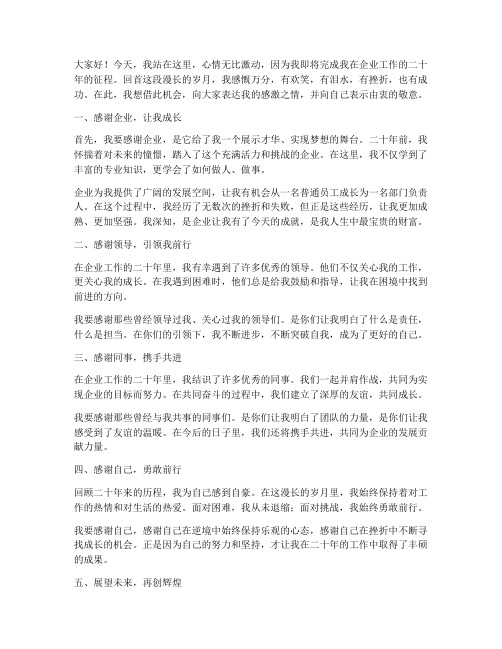 大家好！今天，我站在这里，心情无比激动，因为我即将完成我在企业工作的二十年的征程。回首这段漫长的岁月，我感慨万分，有欢笑，有泪水，有挫折，也有成功。在此，我想借此机会，向大家表达我的感激之情，并向自己表示由衷的敬意。

一、感谢企业，让我成长

首先，我要感谢企业，是它给了我一个展示才华、实现梦想的舞台。二十年前，我怀揣着对未来的憧憬，踏入了这个充满活力和挑战的企业。在这里，我不仅学到了丰富的专业知识，更学会了如何做人、做事。

企业为我提供了广阔的发展空间，让我有机会从一名普通员工成长为一名部门负责人。在这个过程中，我经历了无数次的挫折和失败，但正是这些经历，让我更加成熟、更加坚强。我深知，是企业让我有了今天的成就，是我人生中最宝贵的财富。

二、感谢领导，引领我前行

在企业工作的二十年里，我有幸遇到了许多优秀的领导。他们不仅关心我的工作，更关心我的成长。在我遇到困难时，他们总是给我鼓励和指导，让我在困境中找到前进的方向。

我要感谢那些曾经领导过我、关心过我的领导们。是你们让我明白了什么是责任，什么是担当。在你们的引领下，我不断进步，不断突破自我，成为了更好的自己。

三、感谢同事，携手共进

在企业工作的二十年里，我结识了许多优秀的同事。我们一起并肩作战，共同为实现企业的目标而努力。在共同奋斗的过程中，我们建立了深厚的友谊，共同成长。

我要感谢那些曾经与我共事的同事们。是你们让我明白了团队的力量，是你们让我感受到了友谊的温暖。在今后的日子里，我们还将携手共进，共同为企业的发展贡献力量。

四、感谢自己，勇敢前行

回顾二十年来的历程，我为自己感到自豪。在这漫长的岁月里，我始终保持着对工作的热情和对生活的热爱。面对困难，我从未退缩；面对挑战，我始终勇敢前行。

我要感谢自己，感谢自己在逆境中始终保持乐观的心态，感谢自己在挫折中不断寻找成长的机会。正是因为自己的努力和坚持，才让我在二十年的工作中取得了丰硕的成果。

五、展望未来，再创辉煌